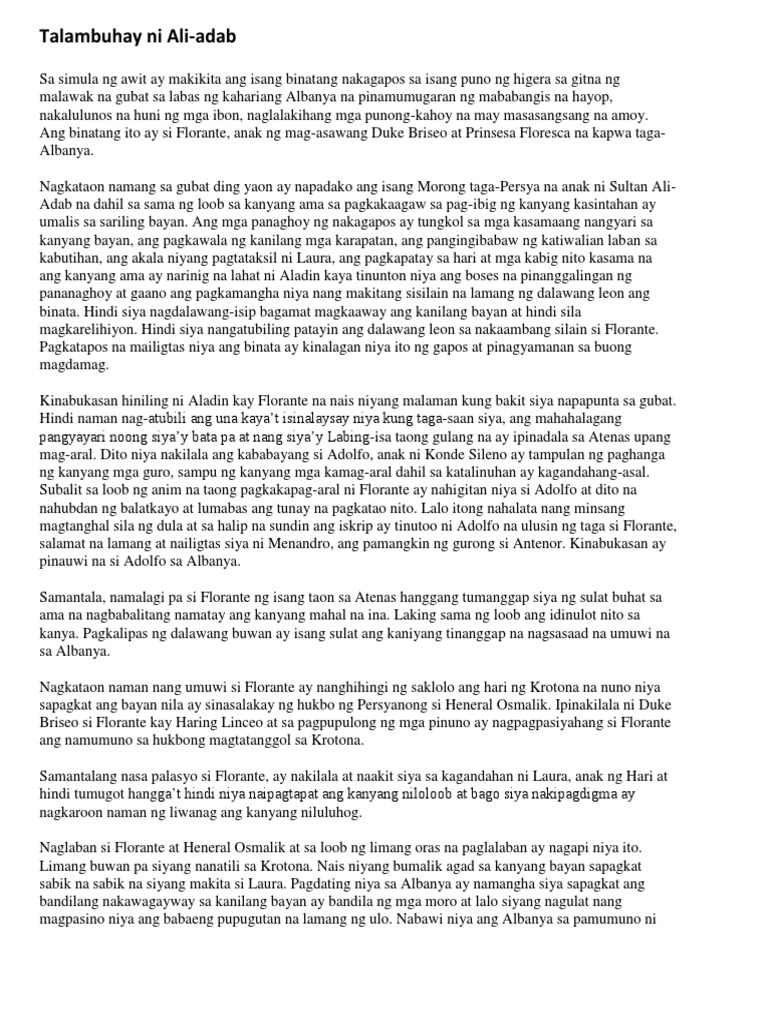 Talambuhay ni Ali-adab

Sa simula ng awit ay makikita ang isang binatang nakagapos sa isang puno ng higera sa gitna ng malawak na gubat sa labas ng kahariang Albanya na pinamumugaran ng mababangis na hayop, nakalulunos na huni ng mga ibon, naglalakihang mga punong-kahoy na may masasangsang na amoy. Ang binatang ito ay si Florante, anak ng mag-asawang Duke Briseo at Prinsesa Floresca na kapwa taga-Albanya.

Nagkataon namang sa gubat ding yaon ay napadako ang isang Morong taga-Persya na anak ni Sultan Ali-Adab na dahil sa sama ng loob sa kanyang ama sa pagkakaagaw sa pag-ibig ng kanyang kasintahan ay umalis sa sariling bayan. Ang mga panaghoy ng nakagapos ay tungkol sa mga kasamaang nangyari sa kanyang bayan, ang pagkawala ng kanilang mga karapatan, ang pangingibabaw ng katiwalian laban sa kabutihan, ang akala niyang pagtataksil ni Laura, ang pagkapatay sa hari at mga kabig nito kasama na ang kanyang ama ay narinig na lahat ni Aladin kaya tinunton niya ang boses na pinanggalingan ng pananaghoy at gaano ang pagkamangha niya nang makitang sisilain na lamang ng dalawang leon ang binata. Hindi siya nagdalawang-isip bagamat magkaaway ang kanilang bayan at hindi sila magkarelihiyon. Hindi siya nangatubiling patayin ang dalawang leon sa nakaambang silain si Florante. Pagkatapos na mailigtas niya ang binata ay kinalagan niya ito ng gapos at pinagyamanan sa buong magdamag.

Kinabukasan hiniling ni Aladin kay Florante na nais niyang malaman kung bakit siya napapunta sa gubat. Hindi naman nag-atubili ang una kaya't isinalaysay niya kung taga-saan siya, ang mahahalagang pangyayari noong siya'y bata pa at nang siya'y Labing-isa taong gulang na ay ipinadala sa Atenas upang mag-aral. Dito niya nakilala ang kababayang si Adolfo, anak ni Konde Sileno ay tampulan ng paghanga ng kanyang mga guro, sampu ng kanyang mga kamag-aral dahil sa katalinuhan ay kagandahang-asal. Subalit sa loob ng anim na taong pagkakapag-aral ni Florante ay nahigitan niya si Adolfo at dito na nahubdan ng balatkayo at lumabas ang tunay na pagkatao nito. Lalo itong nahalata nang minsang magtanghal sila ng dula at sa halip na sundin ang iskrip ay tinutoo ni Adolfo na ulusin ng taga si Florante, salamat na lamang at nailigtas siya ni Menandro, ang pamangkin ng gurong si Antenor. Kinabukasan ay pinauwi na si Adolfo sa Albanya.

Samantala, namalagi pa si Florante ng isang taon sa Atenas hanggang tumanggap siya ng sulat buhat sa ama na nagbabalitang namatay ang kanyang mahal na ina. Laking sama ng loob ang idinulot nito sa kanya. Pagkalipas ng dalawang buwan ay isang sulat ang kaniyang tinanggap na nagsasaad na umuwi na sa Albanya.

Nagkataon naman nang umuwi si Florante ay nanghihingi ng saklolo ang hari ng Krotona na nuno niya sapagkat ang bayan nila ay sinasalakay ng hukbo ng Persyanong si Heneral Osmalik. Ipinakilala ni Duke Briseo si Florante kay Haring Linceo at sa pagpupulong ng mga pinuno ay nagpagpasiyahang si Florante ang namumuno sa hukbong magtatanggol sa Krotona.

Samantalang nasa palasyo si Florante, ay nakilala at naakit siya sa kagandahan ni Laura, anak ng Hari at hindi tumugot hangga't hindi niya naipagtapat ang kanyang niloloob at bago siya nakipagdigma ay nagkaroon naman ng liwanag ang kanyang niluluhog.

Naglaban si Florante at Heneral Osmalik at sa loob ng limang oras na paglalaban ay nagapi niya ito. Limang buwan pa siyang nanatili sa Krotona. Nais niyang bumalik agad sa kanyang bayan sapagkat sabik na sabik na siyang makita si Laura. Pagdating niya sa Albanya ay namangha siya sapagkat ang bandilang nakawagayway sa kanilang bayan ay bandila ng mga moro at lalo siyang nagulat nang magpasino niya ang babaeng pupugutan na lamang ng ulo. Nabawi niya ang Albanya sa pamumuno ni